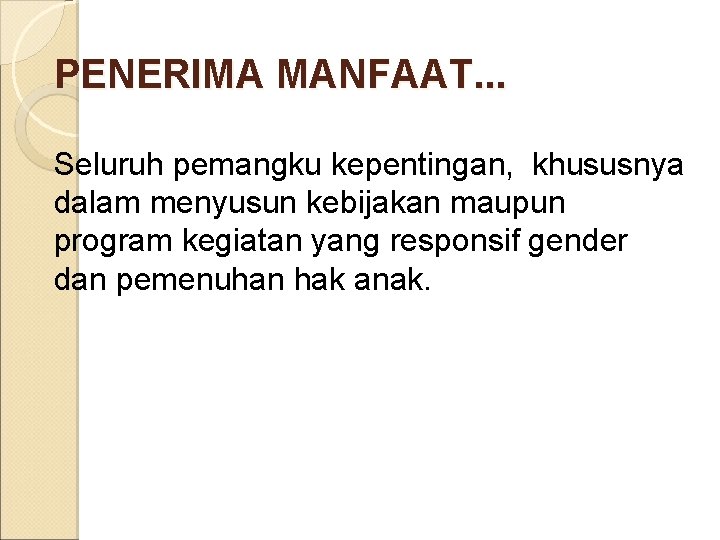 PENERIMA MANFAAT...

Seluruh pemangku kepentingan, khususnya dalam menyusun kebijakan maupun program kegiatan yang responsif gender dan pemenuhan hak anak.